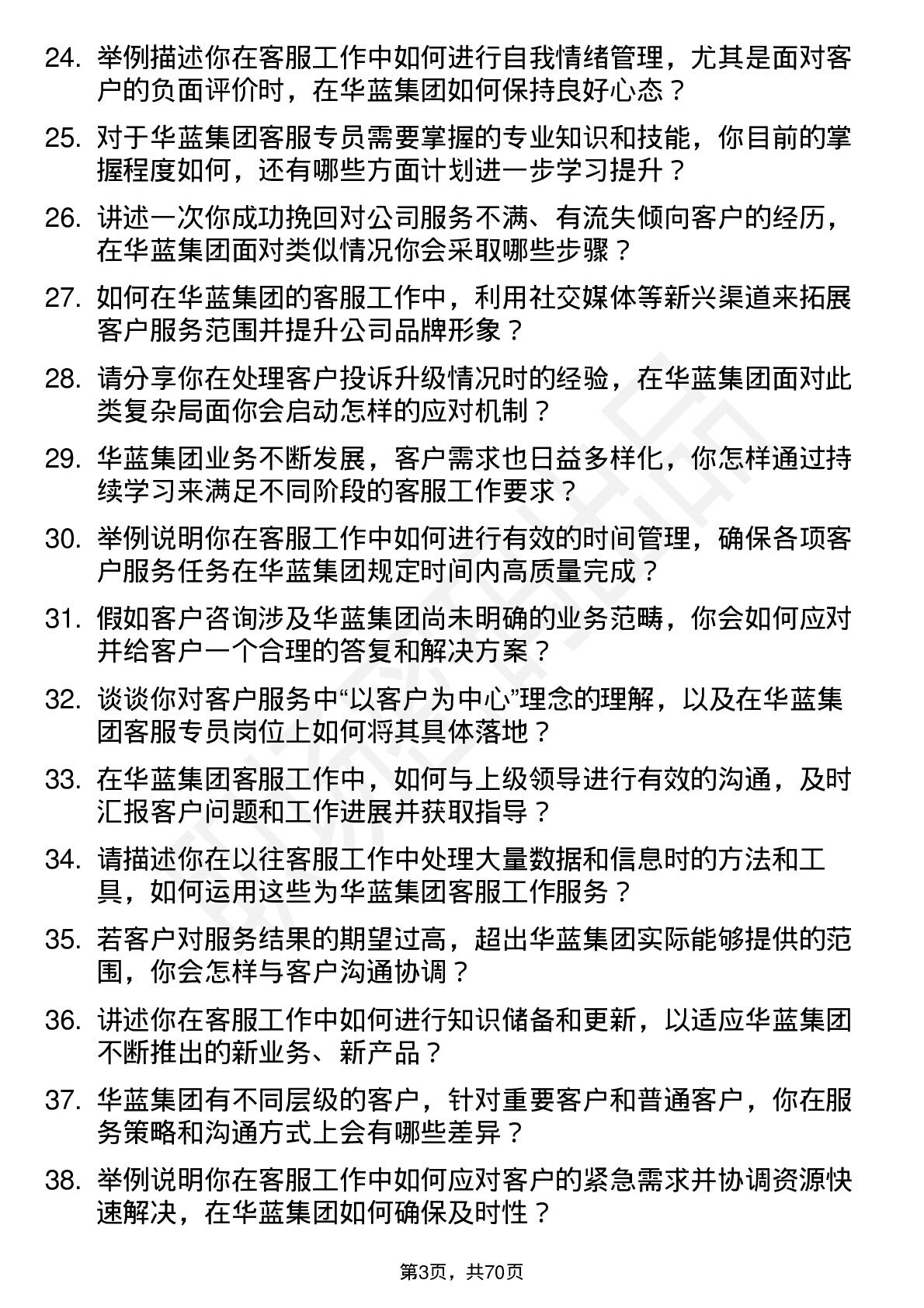 24. 举例描述你在客服工作中如何进行自我情绪管理，尤其是面对客户的负面评价时，在华蓝集团如何保持良好心态？

25. 对于华蓝集团客服专员需要掌握的专业知识和技能，你目前的掌握程度如何，还有哪些方面计划进一步学习提升？

26. 讲述一次你成功挽回对公司服务不满、有流失倾向客户的经历，在华蓝集团面对类似情况你会采取哪些步骤？

27. 如何在华蓝集团的客服工作中，利用社交媒体等新兴渠道来拓展客户服务范围并提升公司品牌形象？

28. 请分享你在处理客户投诉升级情况时的经验，在华蓝集团面对此类复杂局面你会启动怎样的应对机制？

29. 华蓝集团业务不断发展，客户需求也日益多样化，你怎样通过持续学习来满足不同阶段的客服工作要求？

30. 举例说明你在客服工作中如何进行有效的时间管理，确保各项客户服务任务在华蓝集团规定时间内高质量完成？

31. 假如客户咨询涉及华蓝集团尚未明确的业务范畴，你会如何应对并给客户一个合理的答复和解决方案？

32. 谈谈你对客户服务中“以客户为中心”理念的理解，以及在华蓝集团客服专员岗位上如何将其具体落地？

33. 在华蓝集团客服工作中，如何与上级领导进行有效的沟通，及时汇报客户问题和工作进展并获取指导？

34. 请描述你在以往客服工作中处理大量数据和信息时的方法和工具，如何运用这些为华蓝集团客服工作服务？

35. 若客户对服务结果的期望过高，超出华蓝集团实际能够提供的范围，你会怎样与客户沟通协调？

36. 讲述你在客服工作中如何进行知识储备和更新，以适应华蓝集团不断推出的新业务、新产品？

37. 华蓝集团有不同层级的客户，针对重要客户和普通客户，你在服务策略和沟通方式上会有哪些差异？

38. 举例说明你在客服工作中如何应对客户的紧急需求并协调资源快速解决，在华蓝集团如何确保及时性？

第3页，共70页